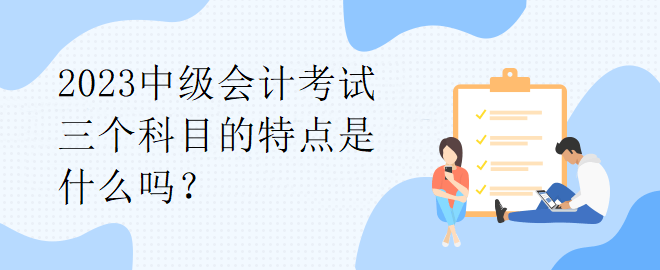 2023中级会计考试三个科目的特点是什么吗？